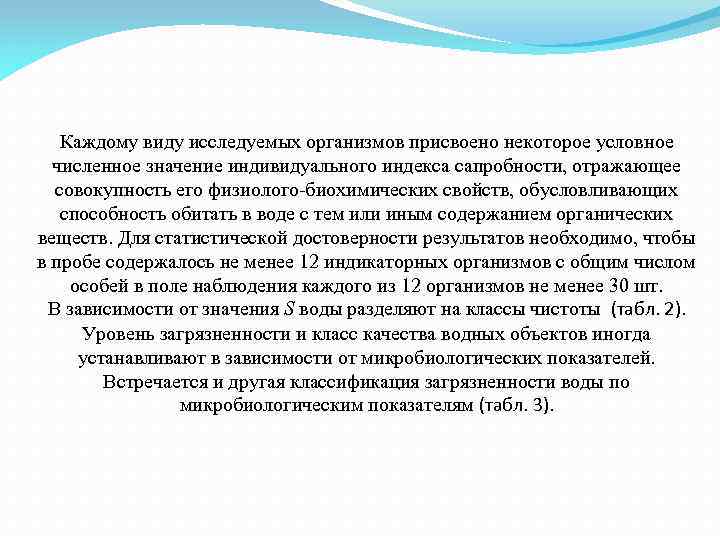 Каждому виду исследуемых организмов присвоено некоторое условное численное значение индивидуального индекса сапробности, отражающее совокупность его физиолого-биохимических свойств, обусловливающих способность обитать в воде с тем или иным содержанием органических веществ. Для статистической достоверности результатов необходимо, чтобы в пробе содержалось не менее 12 индикаторных организмов с общим числом особей в поле наблюдения каждого из 12 организмов не менее 30 шт.
В зависимости от значения $S$ воды разделяют на классы чистоты (табл. 2).
Уровень загрязненности и класс качества водных объектов иногда устанавливают в зависимости от микробиологических показателей.
Встречается и другая классификация загрязненности воды по микробиологическим показателям (табл. 3).